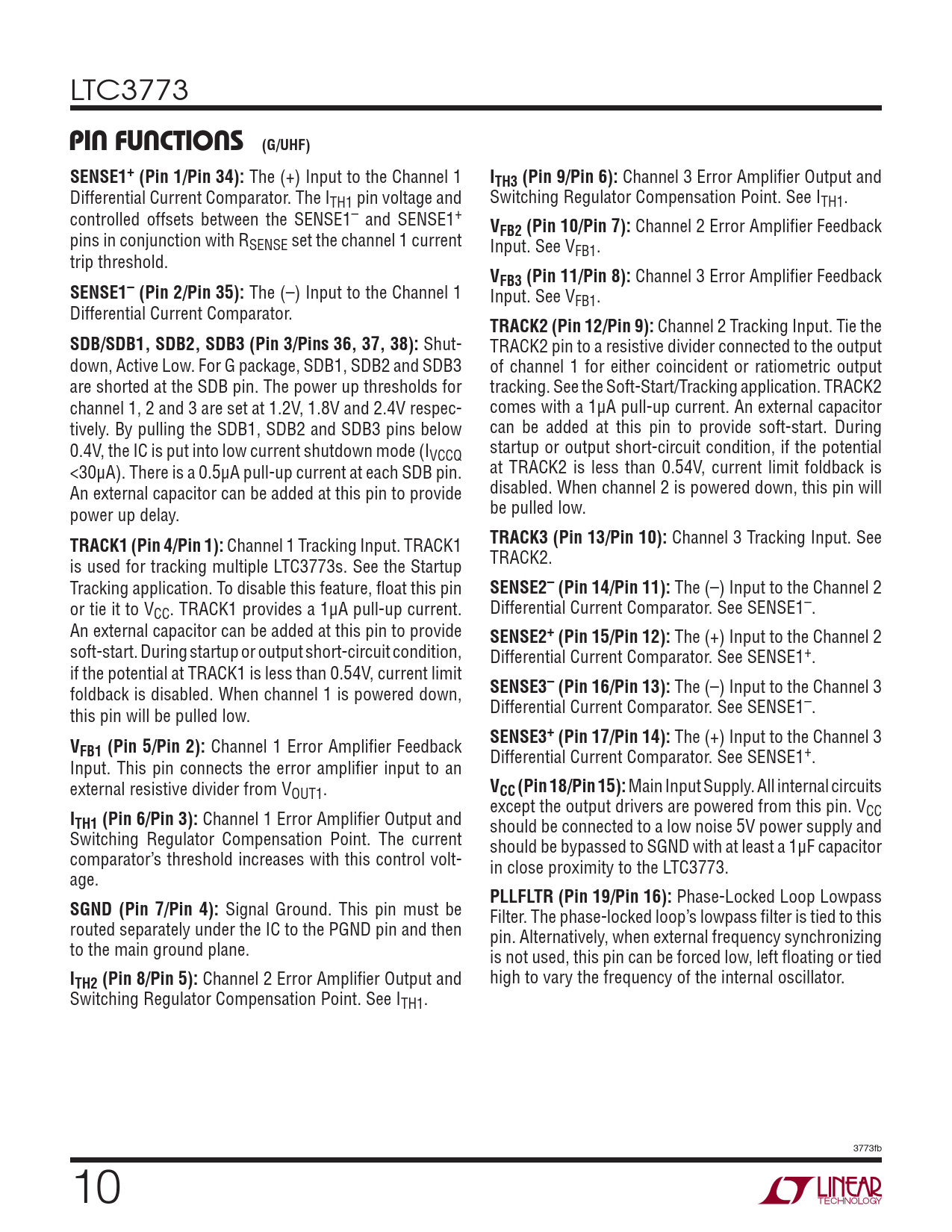 LTC3773

PIN FUNCTIONS (G/UHF)

SENSE1$^+$ (Pin 1/Pin 34): The (+) Input to the Channel 1 Differential Current Comparator. The $I_{TH1}$ pin voltage and controlled offsets between the SENSE1$^-$ and SENSE1$^+$ pins in conjunction with $R_{SENSE}$ set the channel 1 current trip threshold.

SENSE1$^-$ (Pin 2/Pin 35): The (–) Input to the Channel 1 Differential Current Comparator.

SDB/SDB1, SDB2, SDB3 (Pin 3/Pins 36, 37, 38): Shutdown, Active Low. For G package, SDB1, SDB2 and SDB3 are shorted at the SDB pin. The power up thresholds for channel 1, 2 and 3 are set at 1.2V, 1.8V and 2.4V respectively. By pulling the SDB1, SDB2 and SDB3 pins below 0.4V, the IC is put into low current shutdown mode ($I_{VCCQ}$ <30μA). There is a 0.5μA pull-up current at each SDB pin. An external capacitor can be added at this pin to provide power up delay.

TRACK1 (Pin 4/Pin 1): Channel 1 Tracking Input. TRACK1 is used for tracking multiple LTC3773s. See the Startup Tracking application. To disable this feature, float this pin or tie it to $V_{CC}$. TRACK1 provides a 1μA pull-up current. An external capacitor can be added at this pin to provide soft-start. During startup or output short-circuit condition, if the potential at TRACK1 is less than 0.54V, current limit foldback is disabled. When channel 1 is powered down, this pin will be pulled low.

$V_{FB1}$ (Pin 5/Pin 2): Channel 1 Error Amplifier Feedback Input. This pin connects the error amplifier input to an external resistive divider from $V_{OUT1}$.

$I_{TH1}$ (Pin 6/Pin 3): Channel 1 Error Amplifier Output and Switching Regulator Compensation Point. The current comparator's threshold increases with this control voltage.

SGND (Pin 7/Pin 4): Signal Ground. This pin must be routed separately under the IC to the PGND pin and then to the main ground plane.

$I_{TH2}$ (Pin 8/Pin 5): Channel 2 Error Amplifier Output and Switching Regulator Compensation Point. See $I_{TH1}$.

$I_{TH3}$ (Pin 9/Pin 6): Channel 3 Error Amplifier Output and Switching Regulator Compensation Point. See $I_{TH1}$.

$V_{FB2}$ (Pin 10/Pin 7): Channel 2 Error Amplifier Feedback Input. See $V_{FB1}$.

$V_{FB3}$ (Pin 11/Pin 8): Channel 3 Error Amplifier Feedback Input. See $V_{FB1}$.

TRACK2 (Pin 12/Pin 9): Channel 2 Tracking Input. Tie the TRACK2 pin to a resistive divider connected to the output of channel 1 for either coincident or ratiometric output tracking. See the Soft-Start/Tracking application. TRACK2 comes with a 1μA pull-up current. An external capacitor can be added at this pin to provide soft-start. During startup or output short-circuit condition, if the potential at TRACK2 is less than 0.54V, current limit foldback is disabled. When channel 2 is powered down, this pin will be pulled low.

TRACK3 (Pin 13/Pin 10): Channel 3 Tracking Input. See TRACK2.

SENSE2$^-$ (Pin 14/Pin 11): The (–) Input to the Channel 2 Differential Current Comparator. See SENSE1$^-$.

SENSE2$^+$ (Pin 15/Pin 12): The (+) Input to the Channel 2 Differential Current Comparator. See SENSE1$^+$.

SENSE3$^-$ (Pin 16/Pin 13): The (–) Input to the Channel 3 Differential Current Comparator. See SENSE1$^-$.

SENSE3$^+$ (Pin 17/Pin 14): The (+) Input to the Channel 3 Differential Current Comparator. See SENSE1$^+$.

$V_{CC}$ (Pin 18/Pin 15): Main Input Supply. All internal circuits except the output drivers are powered from this pin. $V_{CC}$ should be connected to a low noise 5V power supply and should be bypassed to SGND with at least a 1μF capacitor in close proximity to the LTC3773.

PLLFLTR (Pin 19/Pin 16): Phase-Locked Loop Lowpass Filter. The phase-locked loop's lowpass filter is tied to this pin. Alternatively, when external frequency synchronizing is not used, this pin can be forced low, left floating or tied high to vary the frequency of the internal oscillator.

3773fb

10

LINEAR TECHNOLOGY